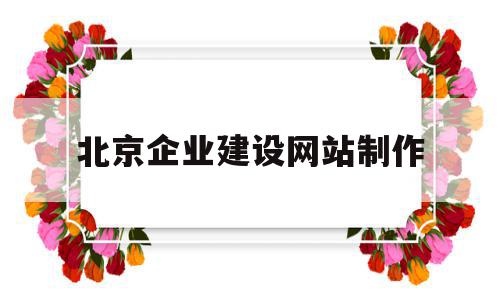 北京企业建设网站制作